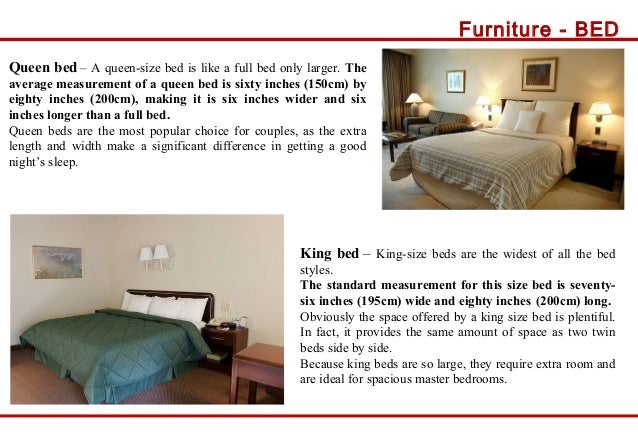 Furniture - BED

Queen bed – A queen-size bed is like a full bed only larger. The average measurement of a queen bed is sixty inches (150cm) by eighty inches (200cm), making it is six inches wider and six inches longer than a full bed.
Queen beds are the most popular choice for couples, as the extra length and width make a significant difference in getting a good night's sleep.

King bed – King-size beds are the widest of all the bed styles.
The standard measurement for this size bed is seventy-six inches (195cm) wide and eighty inches (200cm) long.
Obviously the space offered by a king size bed is plentiful. In fact, it provides the same amount of space as two twin beds side by side.
Because king beds are so large, they require extra room and are ideal for spacious master bedrooms.